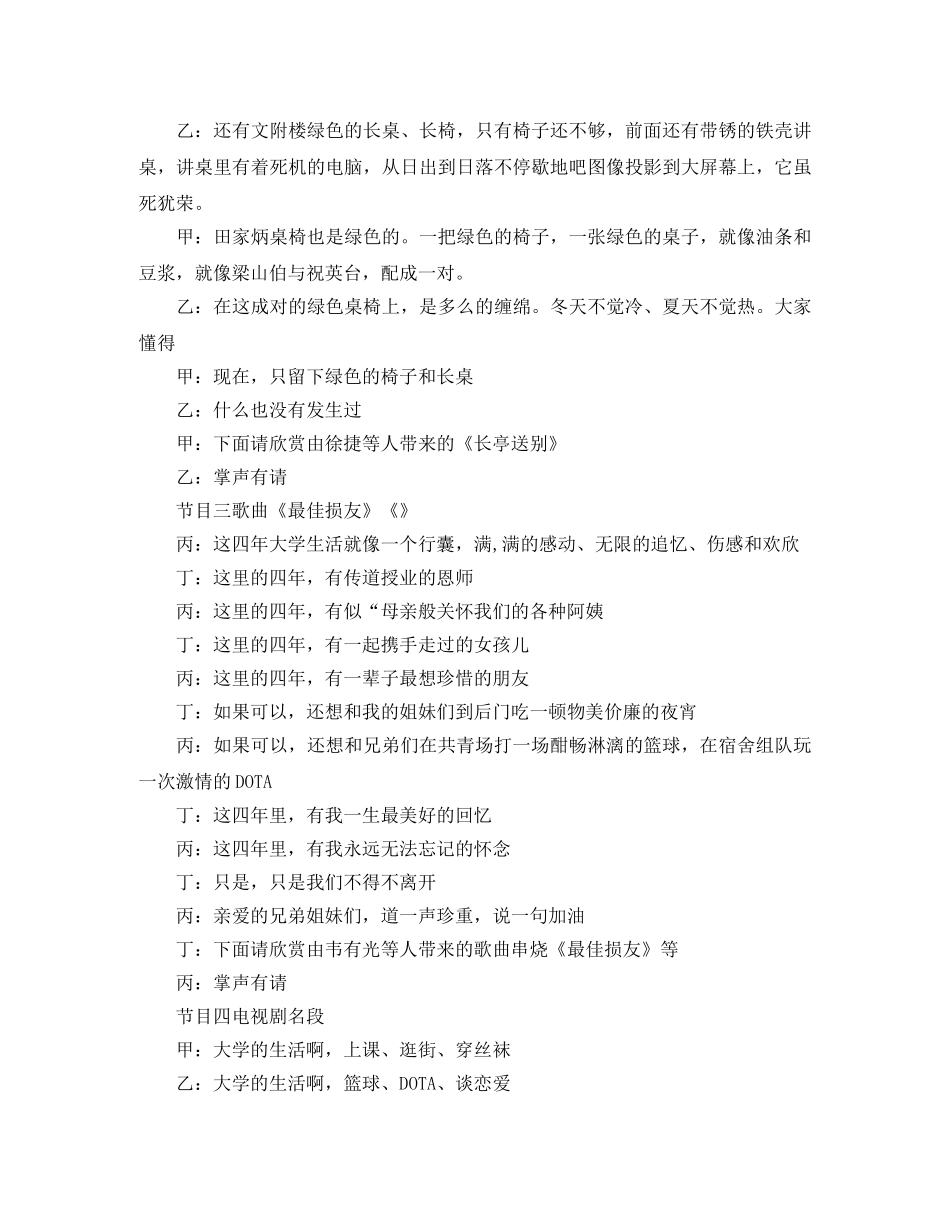 乙：还有文附楼绿色的长桌、长椅，只有椅子还不够，前面还有带锈的铁壳讲桌，讲桌里有着死机的电脑，从日出到日落不停歇地吧图像投影到大屏幕上，它虽死犹荣。

甲：田家炳桌椅也是绿色的。一把绿色的椅子，一张绿色的桌子，就像油条和豆浆，就像梁山伯与祝英台，配成一对。

乙：在这成对的绿色桌椅上，是多么的缠绵。冬天不觉冷、夏天不觉热。大家懂得

甲：现在，只留下绿色的椅子和长桌

乙：什么也没有发生过

甲：下面请欣赏由徐捷等人带来的《长亭送别》

乙：掌声有请

节目三歌曲《最佳损友》《》

丙：这四年大学生活就像一个行囊，满,满的感动、无限的追忆、伤感和欢欣

丁：这里的四年，有传道授业的恩师

丙：这里的四年，有似“母亲般关怀我们的各种阿姨

丁：这里的四年，有一起携手走过的女孩儿

丙：这里的四年，有一辈子最想珍惜的朋友

丁：如果可以，还想和我的姐妹们到后门吃一顿物美价廉的夜宵

丙：如果可以，还想和兄弟们在共青场打一场酣畅淋漓的篮球，在宿舍组队玩一次激情的DOTA

丁：这四年里，有我一生最美好的回忆

丙：这四年里，有我永远无法忘记的怀念

丁：只是，只是我们不得不离开

丙：亲爱的兄弟姐妹们，道一声珍重，说一句加油

丁：下面请欣赏由韦有光等人带来的歌曲串烧《最佳损友》等

丙：掌声有请

节目四电视剧名段

甲：大学的生活啊，上课、逛街、穿丝袜

乙：大学的生活啊，篮球、DOTA、谈恋爱